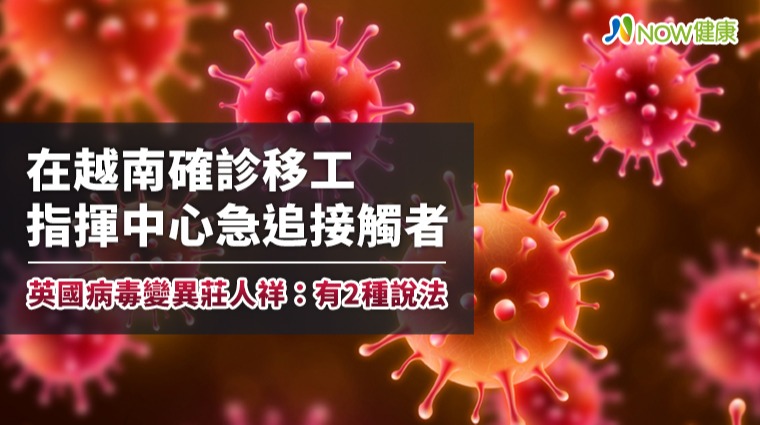 NOW健康

在越南確診移工
指揮中心急追接觸者

英國病毒變異莊人祥：有2種說法